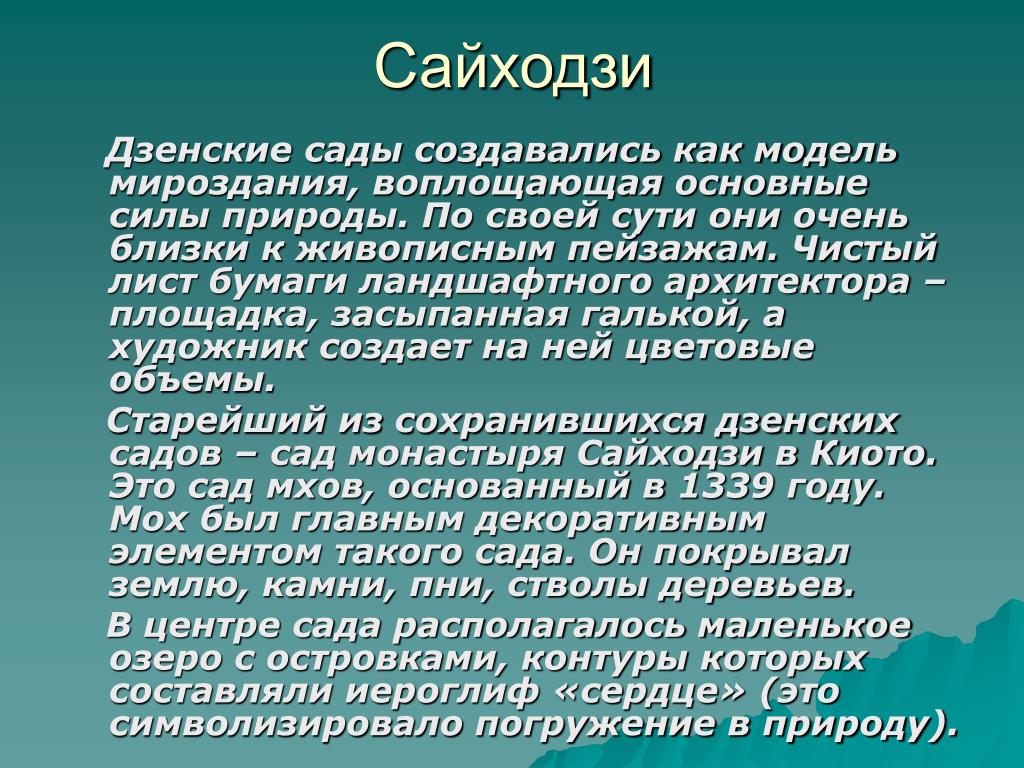 Сайходзи

Дзенские сады создавались как модель мироздания, воплощающая основные силы природы. По своей сути они очень близки к живописным пейзажам. Чистый лист бумаги ландшафтного архитектора – площадка, засыпанная галькой, а художник создает на ней цветовые объемы.

Старейший из сохранившихся дзенских садов – сад монастыря Сайходзи в Киото. Это сад мхов, основанный в 1339 году. Мох был главным декоративным элементом такого сада. Он покрывал землю, камни, пни, стволы деревьев.

В центре сада располагалось маленькое озеро с островками, контуры которых составляли иероглиф «сердце» (это символизировало погружение в природу).